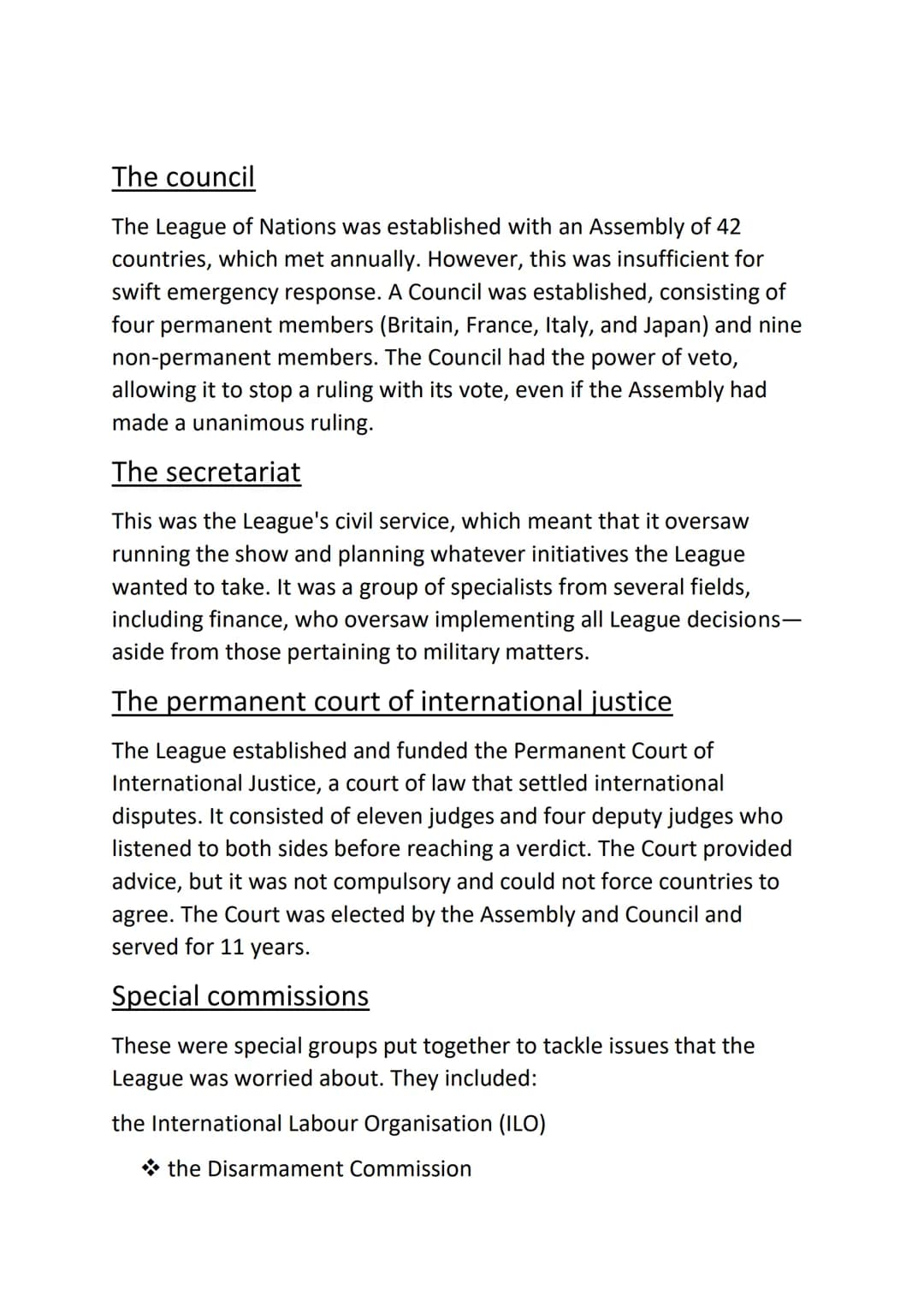 The council

The League of Nations was established with an Assembly of 42 countries, which met annually. However, this was insufficient for swift emergency response. A Council was established, consisting of four permanent members (Britain, France, Italy, and Japan) and nine non-permanent members. The Council had the power of veto, allowing it to stop a ruling with its vote, even if the Assembly had made a unanimous ruling.

The secretariat

This was the League's civil service, which meant that it oversaw running the show and planning whatever initiatives the League wanted to take. It was a group of specialists from several fields, including finance, who oversaw implementing all League decisions—aside from those pertaining to military matters.

The permanent court of international justice

The League established and funded the Permanent Court of International Justice, a court of law that settled international disputes. It consisted of eleven judges and four deputy judges who listened to both sides before reaching a verdict. The Court provided advice, but it was not compulsory and could not force countries to agree. The Court was elected by the Assembly and Council and served for 11 years.

Special commissions

These were special groups put together to tackle issues that the League was worried about. They included:

the International Labour Organisation (ILO)

❖ the Disarmament Commission